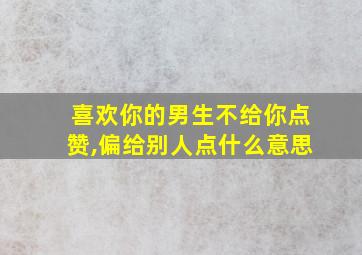 喜欢你的男生不给你点赞,偏给别人点什么意思